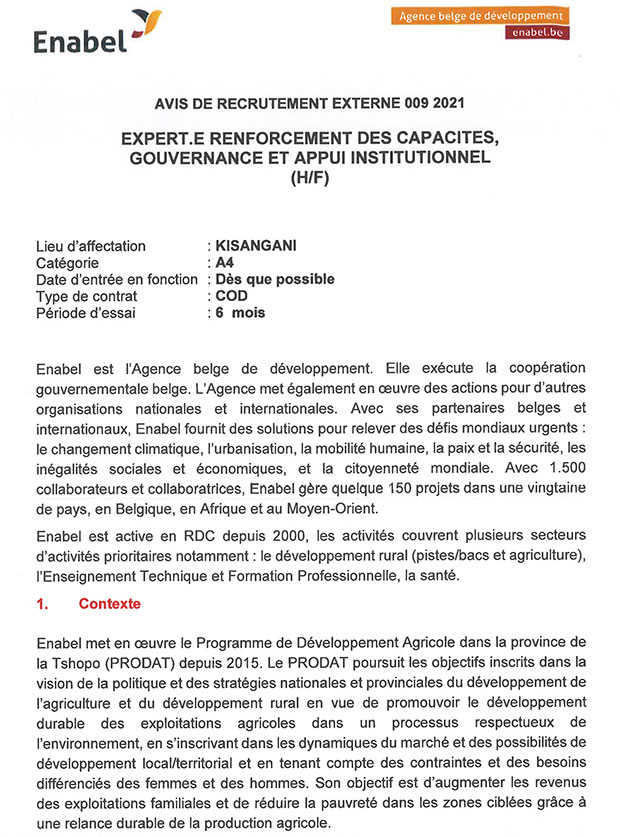 Enabel

Agence belge de développement
enabel.be

AVIS DE RECRUTEMENT EXTERNE 009 2021

EXPERT.E RENFORCEMENT DES CAPACITES, GOUVERNANCE ET APPUI INSTITUTIONNEL (H/F)

Lieu d'affectation : KISANGANI
Catégorie : A4
Date d'entrée en fonction : Dès que possible
Type de contrat : COD
Période d'essai : 6 mois

Enabel est l'Agence belge de développement. Elle exécute la coopération gouvernementale belge. L'Agence met également en œuvre des actions pour d'autres organisations nationales et internationales. Avec ses partenaires belges et internationaux, Enabel fournit des solutions pour relever des défis mondiaux urgents : le changement climatique, l'urbanisation, la mobilité humaine, la paix et la sécurité, les inégalités sociales et économiques, et la citoyenneté mondiale. Avec 1.500 collaborateurs et collaboratrices, Enabel gère quelque 150 projets dans une vingtaine de pays, en Belgique, en Afrique et au Moyen-Orient.

Enabel est active en RDC depuis 2000, les activités couvrent plusieurs secteurs d'activités prioritaires notamment : le développement rural (pistes/bacs et agriculture), l'Enseignement Technique et Formation Professionnelle, la santé.

1. Contexte

Enabel met en œuvre le Programme de Développement Agricole dans la province de la Tshopo (PRODAT) depuis 2015. Le PRODAT poursuit les objectifs inscrits dans la vision de la politique et des stratégies nationales et provinciales du développement de l'agriculture et du développement rural en vue de promouvoir le développement durable des exploitations agricoles dans un processus respectueux de l'environnement, en s'inscrivant dans les dynamiques du marché et des possibilités de développement local/territorial et en tenant compte des contraintes et des besoins différenciés des femmes et des hommes. Son objectif est d'augmenter les revenus des exploitations familiales et de réduire la pauvreté dans les zones ciblées grâce à une relance durable de la production agricole.